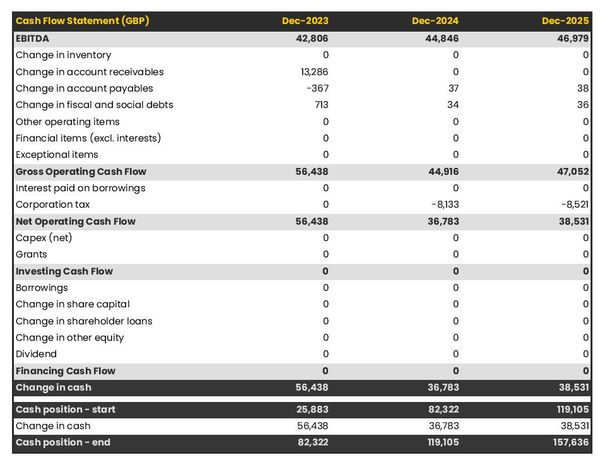 | Cash Flow Statement (GBP) | Dec-2023 | Dec-2024 | Dec-2025 |
|---|---|---|---|
| EBITDA | 42,806 | 44,846 | 46,979 |
| Change in inventory | 0 | 0 | 0 |
| Change in account receivables | 13,286 | 0 | 0 |
| Change in account payables | -367 | 37 | 38 |
| Change in fiscal and social debts | 713 | 34 | 36 |
| Other operating items | 0 | 0 | 0 |
| Financial items (excl. interests) | 0 | 0 | 0 |
| Exceptional items | 0 | 0 | 0 |
| Gross Operating Cash Flow | 56,438 | 44,916 | 47,052 |
| Interest paid on borrowings | 0 | 0 | 0 |
| Corporation tax | 0 | -8,133 | -8,521 |
| Net Operating Cash Flow | 56,438 | 36,783 | 38,531 |
| Capex (net) | 0 | 0 | 0 |
| Grants | 0 | 0 | 0 |
| Investing Cash Flow | 0 | 0 | 0 |
| Borrowings | 0 | 0 | 0 |
| Change in share capital | 0 | 0 | 0 |
| Change in shareholder loans | 0 | 0 | 0 |
| Change in other equity | 0 | 0 | 0 |
| Dividend | 0 | 0 | 0 |
| Financing Cash Flow | 0 | 0 | 0 |
| Change in cash | 56,438 | 36,783 | 38,531 |
| Cash position - start | 25,883 | 82,322 | 119,105 |
| Change in cash | 56,438 | 36,783 | 38,531 |
| Cash position - end | 82,322 | 119,105 | 157,636 |